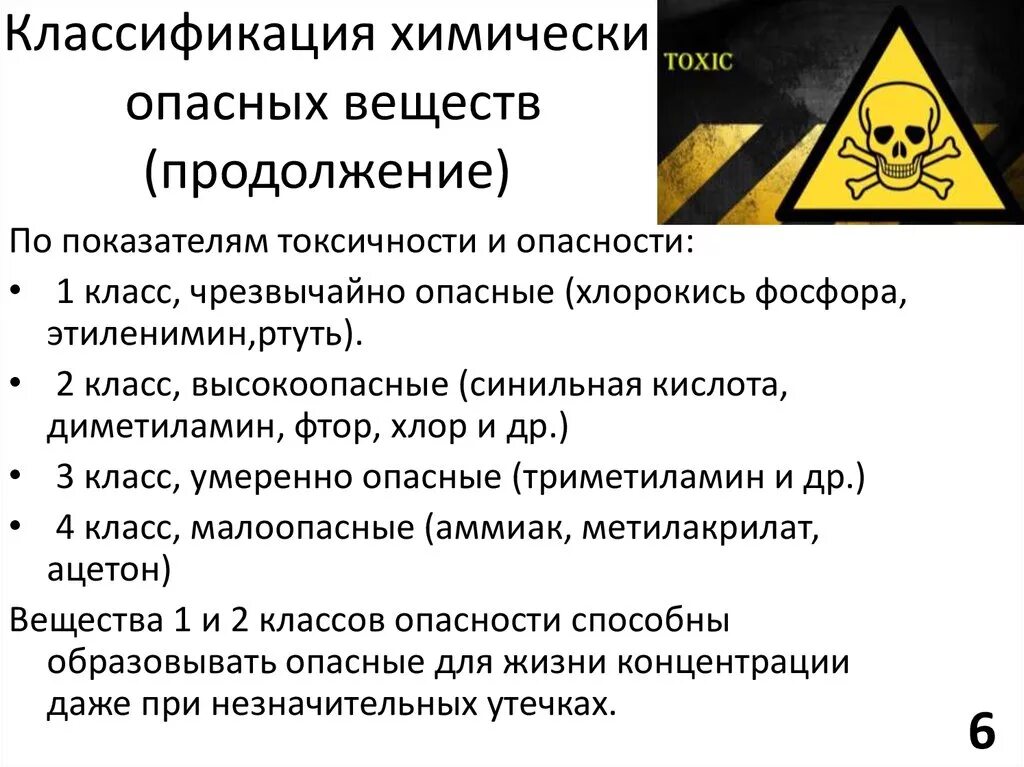 Классификация химически опасных веществ (продолжение)

TOXIC

По показателям токсичности и опасности:

• 1 класс, чрезвычайно опасные (хлорокись фосфора, этиленимин,ртуть).

• 2 класс, высокоопасные (синильная кислота, диметиламин, фтор, хлор и др.)

• 3 класс, умеренно опасные (триметиламин и др.)

• 4 класс, малоопасные (аммиак, метилакрилат, ацетон)

Вещества 1 и 2 классов опасности способны образовывать опасные для жизни концентрации даже при незначительных утечках.

6